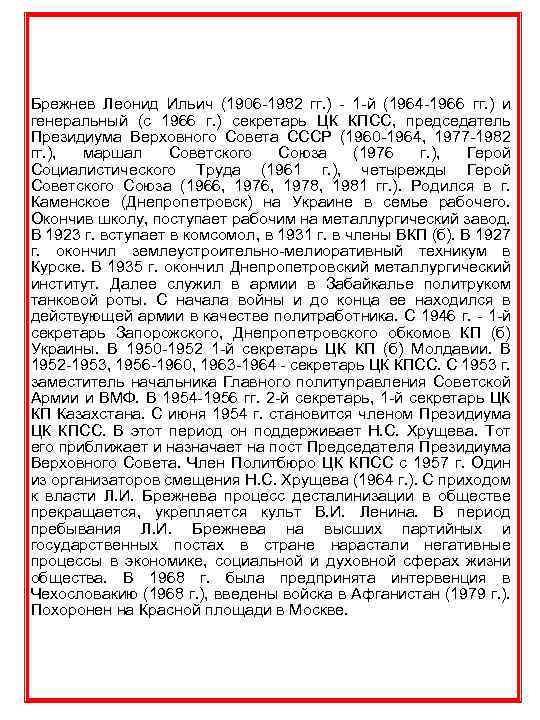 Брежнев Леонид Ильич (1906-1982 гг.) - 1-й (1964-1966 гг.) и генеральный (с 1966 г.) секретарь ЦК КПСС, председатель Президиума Верховного Совета СССР (1960-1964, 1977-1982 гг.), маршал Советского Союза (1976 г.), Герой Социалистического Труда (1961 г.), четырежды Герой Советского Союза (1966, 1976, 1978, 1981 гг.). Родился в г. Каменское (Днепропетровск) на Украине в семье рабочего. Окончив школу, поступает рабочим на металлургический завод. В 1923 г. вступает в комсомол, в 1931 г. в члены ВКП (б). В 1927 г. окончил землеустроительно-мелиоративный техникум в Курске. В 1935 г. окончил Днепропетровский металлургический институт. Далее служил в армии в Забайкалье политруком танковой роты. С начала войны и до конца ее находился в действующей армии в качестве политработника. С 1946 г. - 1-й секретарь Запорожского, Днепропетровского обкомов КП (б) Украины. В 1950-1952 1-й секретарь ЦК КП (б) Молдавии. В 1952-1953, 1956-1960, 1963-1964 - секретарь ЦК КПСС. С 1953 г. заместитель начальника Главного политуправления Советской Армии и ВМФ. В 1954-1956 гг. 2-й секретарь, 1-й секретарь ЦК КП Казахстана. С июня 1954 г. становится членом Президиума ЦК КПСС. В этот период он поддерживает Н.С. Хрущева. Тот его приближает и назначает на пост Председателя Президиума Верховного Совета. Член Политбюро ЦК КПСС с 1957 г. Один из организаторов смещения Н.С. Хрущева (1964 г.). С приходом к власти Л.И. Брежнева процесс десталинизации в обществе прекращается, укрепляется культ В.И. Ленина. В период пребывания Л.И. Брежнева на высших партийных и государственных постах в стране нарастали негативные процессы в экономике, социальной и духовной сферах жизни общества. В 1968 г. была предпринята интервенция в Чехословакию (1968 г.), введены войска в Афганистан (1979 г.). Похоронен на Красной площади в Москве.